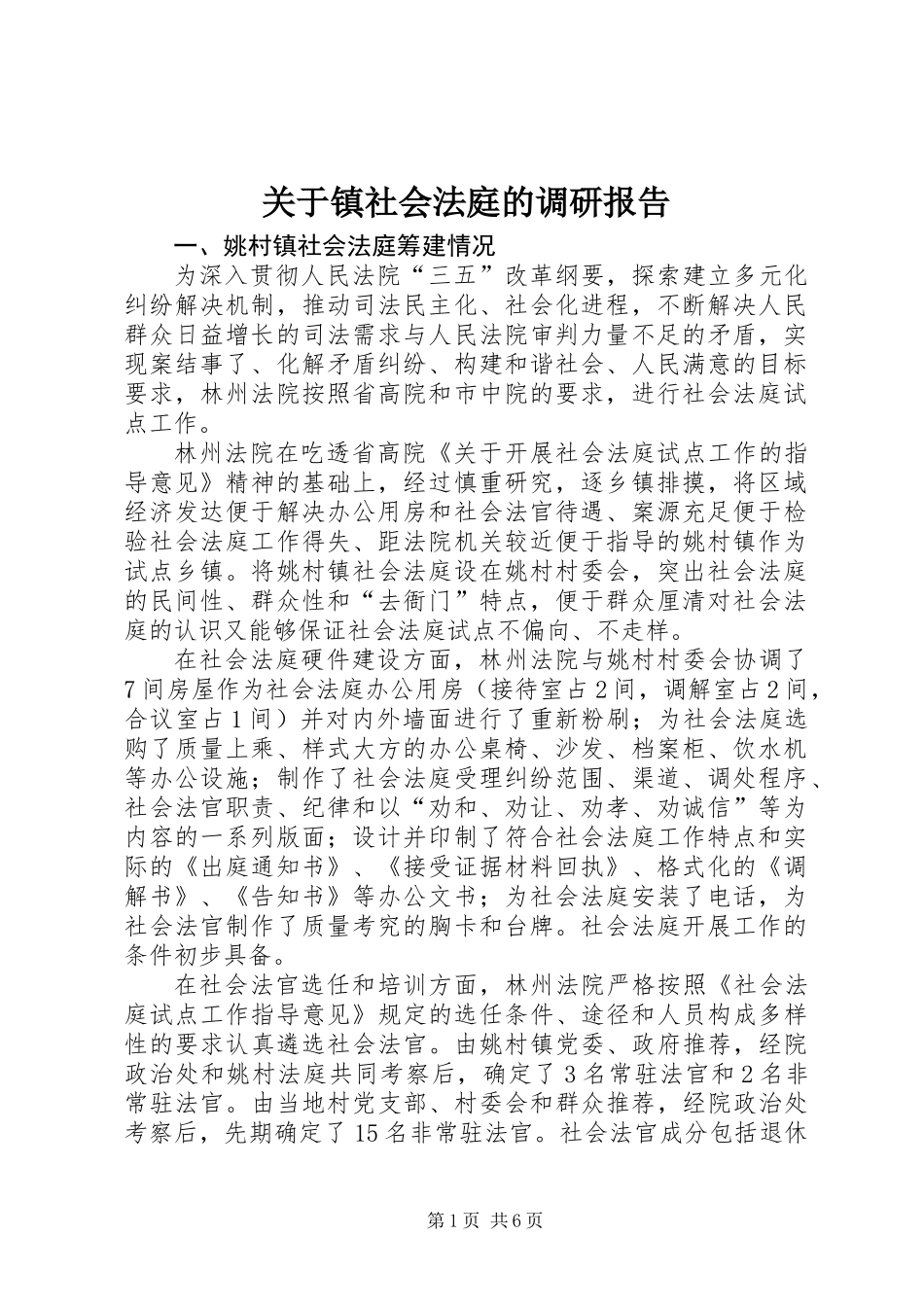 关于镇社会法庭的调研报告

一、姚村镇社会法庭筹建情况

为深入贯彻人民法院“三五”改革纲要，探索建立多元化纠纷解决机制，推动司法民主化、社会化进程，不断解决人民群众日益增长的司法需求与人民法院审判力量不足的矛盾，实现案结事了、化解矛盾纠纷、构建和谐社会、人民满意的目标要求，林州法院按照省高院和市中院的要求，进行社会法庭试点工作。

林州法院在吃透省高院《关于开展社会法庭试点工作的指导意见》精神的基础上，经过慎重研究，逐乡镇排摸，将区域经济发达便于解决办公用房和社会法官待遇、案源充足便于检验社会法庭工作得失、距法院机关较近便于指导的姚村镇作为试点乡镇。将姚村镇社会法庭设在姚村村委会，突出社会法庭的民间性、群众性和“去衙门”特点，便于群众厘清对社会法庭的认识又能够保证社会法庭试点不偏向、不走样。

在社会法庭硬件建设方面，林州法院与姚村村委会协调了7间房屋作为社会法庭办公用房（接待室占2间，调解室占2间，合议室占1间）并对内外墙面进行了重新粉刷；为社会法庭选购了质量上乘、样式大方的办公桌椅、沙发、档案柜、饮水机等办公设施；制作了社会法庭受理纠纷范围、渠道、调处程序、社会法官职责、纪律和以“劝和、劝让、劝孝、劝诚信”等为内容的一系列版面；设计并印制了符合社会法庭工作特点和实际的《出庭通知书》、《接受证据材料回执》、格式化的《调解书》、《告知书》等办公文书；为社会法庭安装了电话，为社会法官制作了质量考究的胸卡和台牌。社会法庭开展工作的条件初步具备。

在社会法官选任和培训方面，林州法院严格按照《社会法庭试点工作指导意见》规定的选任条件、途径和人员构成多样性的要求认真遴选社会法官。由姚村镇党委、政府推荐，经院政治处和姚村法庭共同考察后，确定了3名常驻法官和2名非常驻法官。由当地村党支部、村委会和群众推荐，经院政治处考察后，先期确定了15名非常驻法官。社会法官成分包括退休

第1页 共6页